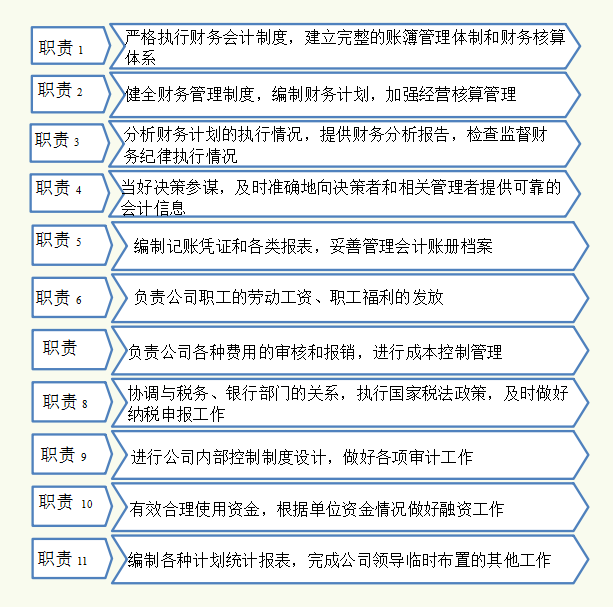 职责 1
严格执行财务会计制度，建立完整的账簿管理体制和财务核算体系

职责 2
健全财务管理制度，编制财务计划，加强经营核算管理

职责 3
分析财务计划的执行情况，提供财务分析报告，检查监督财务纪律执行情况

职责 4
当好决策参谋，及时准确地向决策者和相关管理者提供可靠的会计信息

职责 5
编制记账凭证和各类报表，妥善管理会计账册档案

职责 6
负责公司职工的劳动工资、职工福利的发放

职责
负责公司各种费用的审核和报销，进行成本控制管理

职责 8
协调与税务、银行部门的关系，执行国家税法政策，及时做好纳税申报工作

职责 9
进行公司内部控制制度设计，做好各项审计工作

职责 10
有效合理使用资金，根据单位资金情况做好融资工作

职责 11
编制各种计划统计报表，完成公司领导临时布置的其他工作